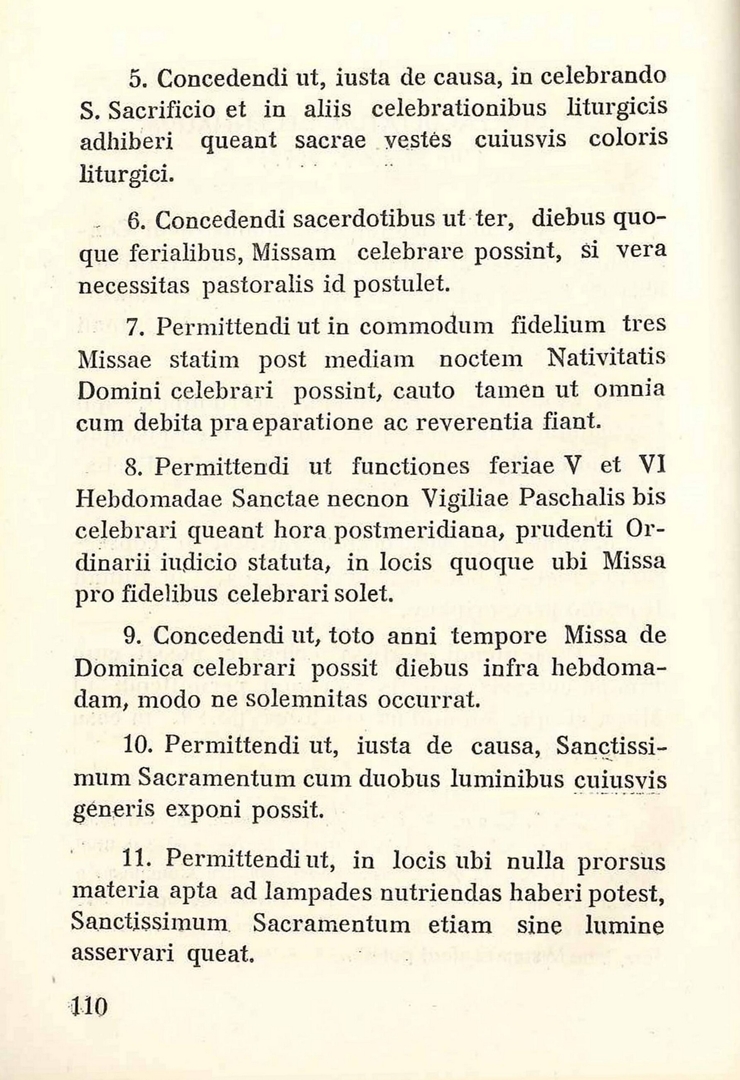 5. Concedendi ut, iusta de causa, in celebrando S. Sacrificio et in aliis celebrationibus liturgicis adhiberi queant sacrae vestes cuiusvis coloris liturgici.

6. Concedendi sacerdotibus ut ter, diebus quoque ferialibus, Missam celebrare possint, si vera necessitas pastoralis id postulet.

7. Permittendi ut in commodum fidelium tres Missae statim post mediam noctem Nativitatis Domini celebrari possint, cauto tamen ut omnia cum debita praeparatione ac reverentia fiant.

8. Permittendi ut functiones feriae V et VI Hebdomadae Sanctae necnon Vigiliae Paschalis bis celebrari queant hora postmeridiana, prudenti Ordinarii iudicio statuta, in locis quoque ubi Missa pro fidelibus celebrari solet.

9. Concedendi ut, toto anni tempore Missa de Dominica celebrari possit diebus infra hebdomadam, modo ne solemnitas occurrat.

10. Permittendi ut, iusta de causa, Sanctissimum Sacramentum cum duobus luminibus cuiusvis generis exponi possit.

11. Permittendi ut, in locis ubi nulla prorsus materia apta ad lampades nutriendas haberi potest, Sanctissimum Sacramentum etiam sine lumine asservari queat.

110